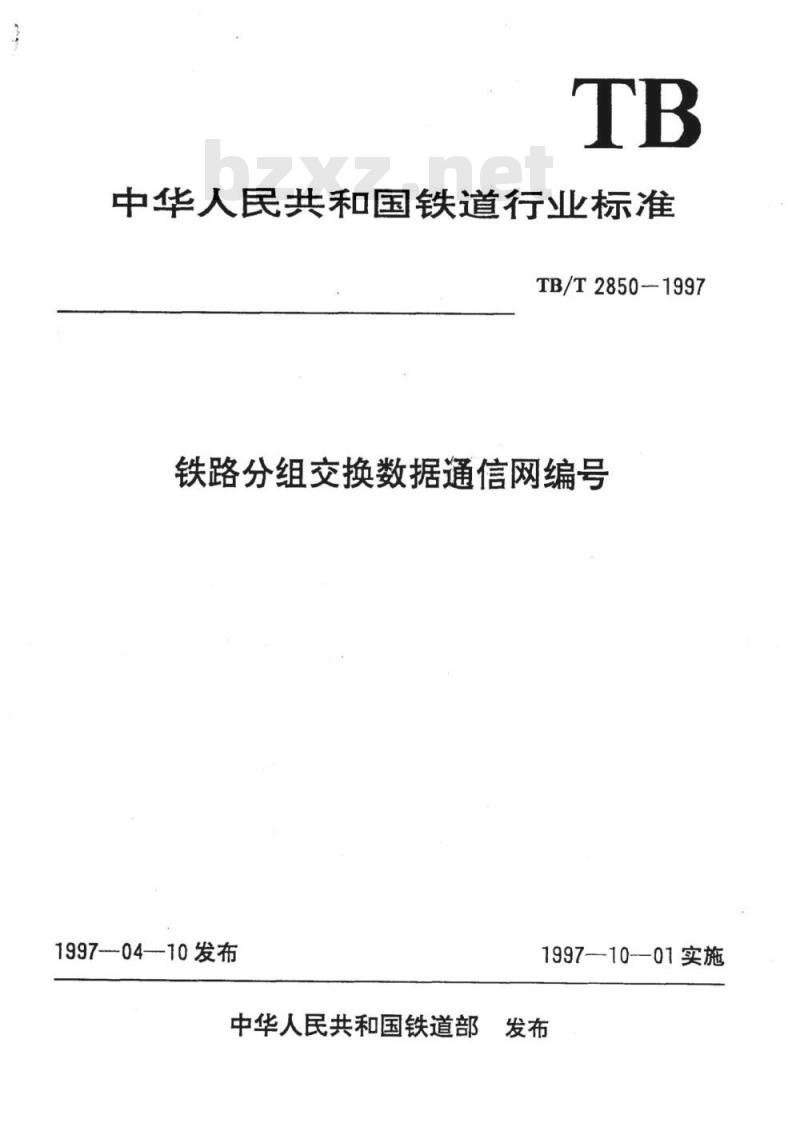 TB

bzxz.net

中华人民共和国铁道行业标准

TB/T 2850—1997

铁路分组交换数据通信网编号

1997—04—10 发布

1997—10—01 实施

中华人民共和国铁道部 发布